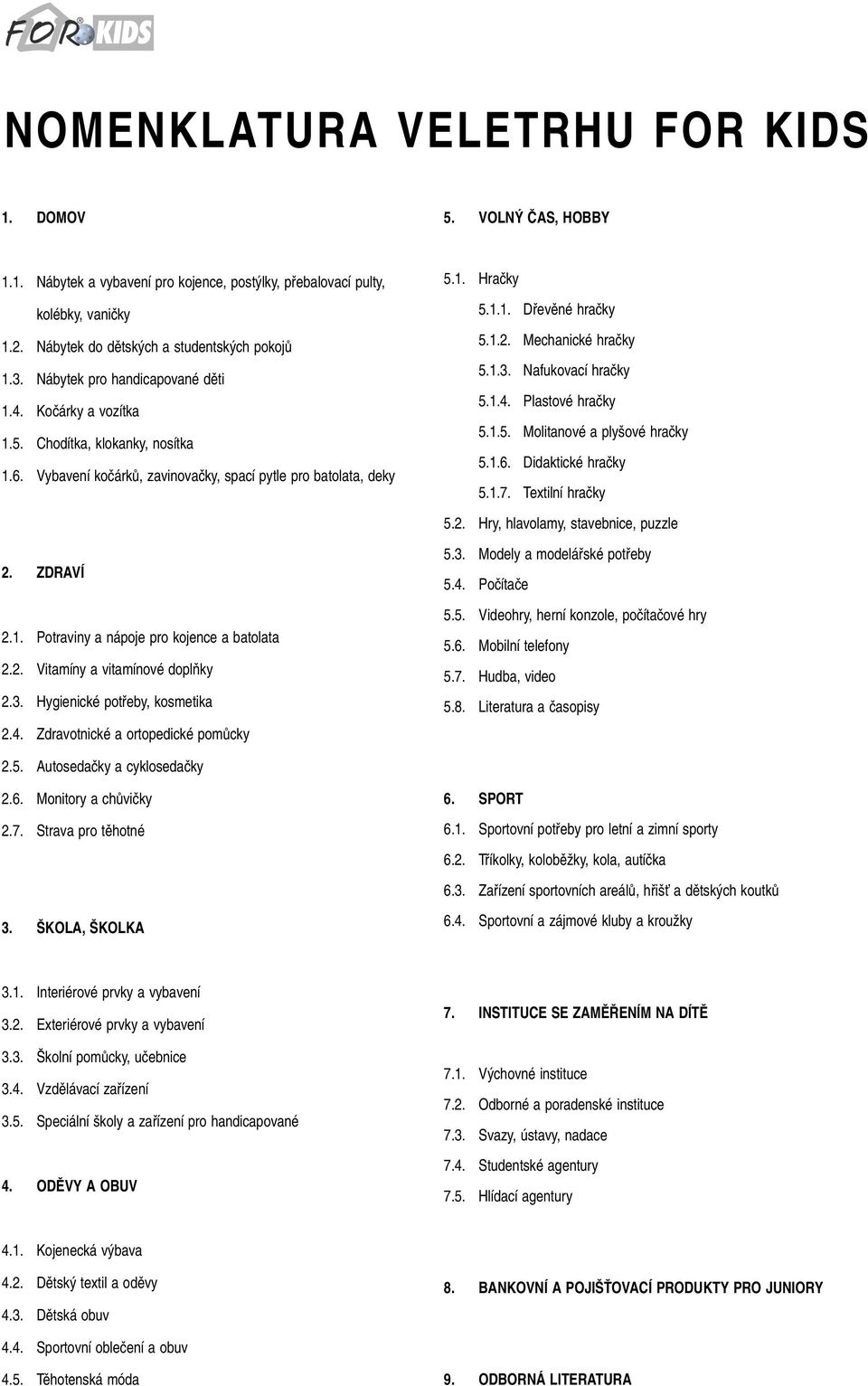 FOR KIDS

NOMENKLATURA VELETRHU FOR KIDS

1. DOMOV

1.1. Nábytek a vybavení pro kojence, postýlky, přebalovací pulty, kolébky, vaničky
1.2. Nábytek do dětských a studentských pokojů
1.3. Nábytek pro handicapované děti
1.4. Kočárky a vozítka
1.5. Chodítka, klokanky, nosítka
1.6. Vybavení kočárků, zavinovačky, spací pytle pro batolata, deky

2. ZDRAVÍ

2.1. Potraviny a nápoje pro kojence a batolata
2.2. Vitamíny a vitamínové doplňky
2.3. Hygienické potřeby, kosmetika
2.4. Zdravotnické a ortopedické pomůcky
2.5. Autosedačky a cyklosedačky
2.6. Monitory a chůvičky
2.7. Strava pro těhotné

3. ŠKOLA, ŠKOLKA

3.1. Interiérové prvky a vybavení
3.2. Exteriérové prvky a vybavení
3.3. Školní pomůcky, učebnice
3.4. Vzdělávací zařízení
3.5. Speciální školy a zařízení pro handicapované

4. ODĚVY A OBUV

4.1. Kojenecká výbava
4.2. Dětský textil a oděvy
4.3. Dětská obuv
4.4. Sportovní oblečení a obuv
4.5. Těhotenská móda

5. VOLNÝ ČAS, HOBBY

5.1. Hračky
5.1.1. Dřevěné hračky
5.1.2. Mechanické hračky
5.1.3. Nafukovací hračky
5.1.4. Plastové hračky
5.1.5. Molitanové a plyšové hračky
5.1.6. Didaktické hračky
5.1.7. Textilní hračky
5.2. Hry, hlavolamy, stavebnice, puzzle
5.3. Modely a modelářské potřeby
5.4. Počítače
5.5. Videohry, herní konzole, počítačové hry
5.6. Mobilní telefony
5.7. Hudba, video
5.8. Literatura a časopisy

6. SPORT
6.1. Sportovní potřeby pro letní a zimní sporty
6.2. Tříkolky, koloběžky, kola, autíčka
6.3. Zařízení sportovních areálů, hřišť a dětských koutků
6.4. Sportovní a zájmové kluby a kroužky

7. INSTITUCE SE ZAMĚŘENÍM NA DÍTĚ

7.1. Výchovné instituce
7.2. Odborné a poradenské instituce
7.3. Svazy, ústavy, nadace
7.4. Studentské agentury
7.5. Hlídací agentury

8. BANKOVNÍ A POJIŠŤOVACÍ PRODUKTY PRO JUNIORY

9. ODBORNÁ LITERATURA